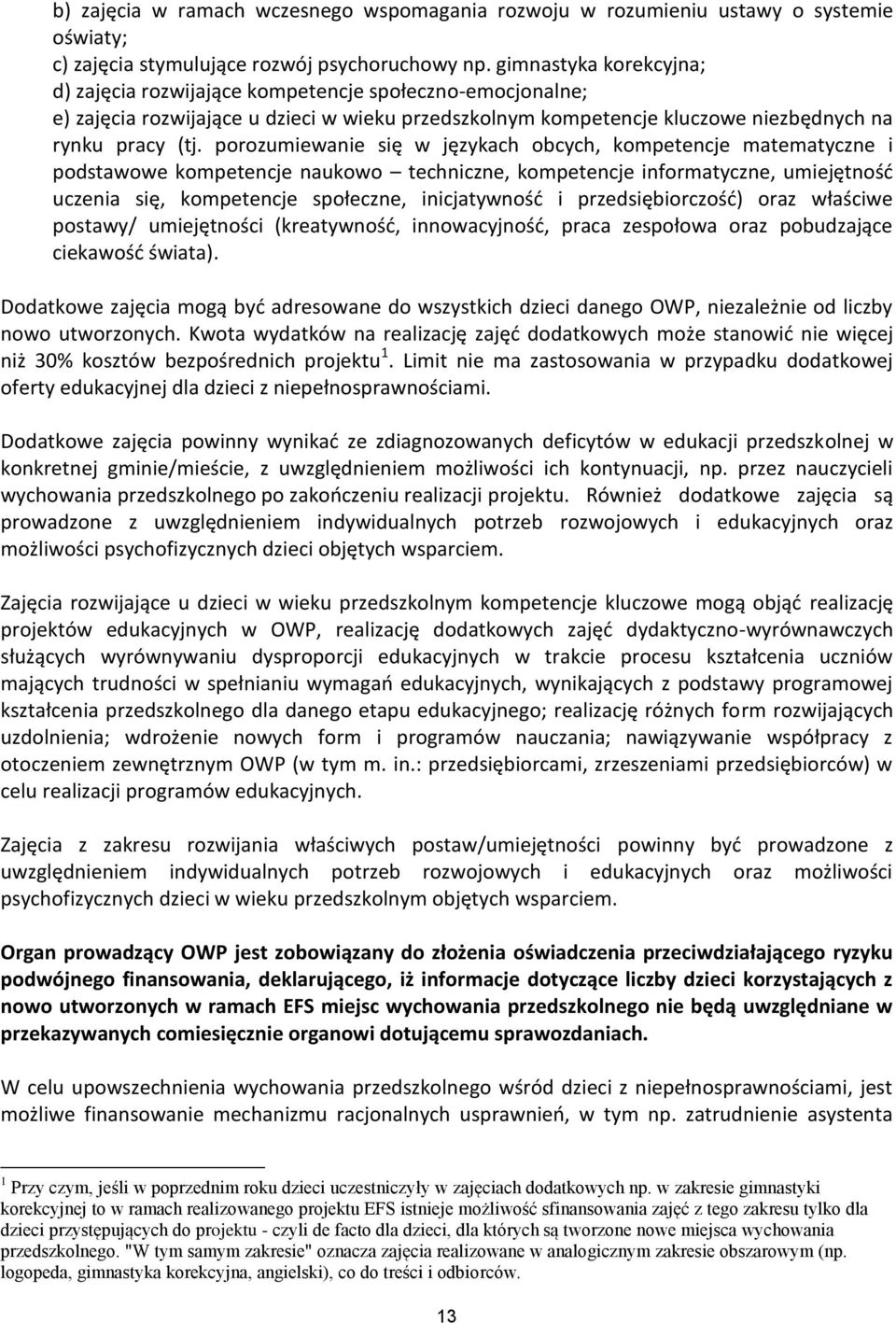 b) zajęcia w ramach wczesnego wspomagania rozwoju w rozumieniu ustawy o systemie oświaty;
c) zajęcia stymulujące rozwój psychoruchowy np. gimnastyka korekcyjna;
d) zajęcia rozwijające kompetencje społeczno-emocjonalne;
e) zajęcia rozwijające u dzieci w wieku przedszkolnym kompetencje kluczowe niezbędnych na rynku pracy (tj. porozumiewanie się w językach obcych, kompetencje matematyczne i podstawowe kompetencje naukowo – techniczne, kompetencje informatyczne, umiejętność uczenia się, kompetencje społeczne, inicjatywność i przedsiębiorczość) oraz właściwe postawy/ umiejętności (kreatywność, innowacyjność, praca zespołowa oraz pobudzające ciekawość świata).

Dodatkowe zajęcia mogą być adresowane do wszystkich dzieci danego OWP, niezależnie od liczby nowo utworzonych. Kwota wydatków na realizację zajęć dodatkowych może stanowić nie więcej niż 30% kosztów bezpośrednich projektu $^1$. Limit nie ma zastosowania w przypadku dodatkowej oferty edukacyjnej dla dzieci z niepełnosprawnościami.

Dodatkowe zajęcia powinny wynikać ze zdiagnozowanych deficytów w edukacji przedszkolnej w konkretnej gminie/mieście, z uwzględnieniem możliwości ich kontynuacji, np. przez nauczycieli wychowania przedszkolnego po zakończeniu realizacji projektu. Również dodatkowe zajęcia są prowadzone z uwzględnieniem indywidualnych potrzeb rozwojowych i edukacyjnych oraz możliwości psychofizycznych dzieci objętych wsparciem.

Zajęcia rozwijające u dzieci w wieku przedszkolnym kompetencje kluczowe mogą objąć realizację projektów edukacyjnych w OWP, realizację dodatkowych zajęć dydaktyczno-wyrównawczych służących wyrównywaniu dysproporcji edukacyjnych w trakcie procesu kształcenia uczniów mających trudności w spełnianiu wymagań edukacyjnych, wynikających z podstawy programowej kształcenia przedszkolnego dla danego etapu edukacyjnego; realizację różnych form rozwijających uzdolnienia; wdrożenie nowych form i programów nauczania; nawiązywanie współpracy z otoczeniem zewnętrznym OWP (w tym m. in.: przedsiębiorcami, zrzeszeniami przedsiębiorców) w celu realizacji programów edukacyjnych.

Zajęcia z zakresu rozwijania właściwych postaw/umiejętności powinny być prowadzone z uwzględnieniem indywidualnych potrzeb rozwojowych i edukacyjnych oraz możliwości psychofizycznych dzieci w wieku przedszkolnym objętych wsparciem.

Organ prowadzący OWP jest zobowiązany do złożenia oświadczenia przeciwdziałającego ryzyku podwójnego finansowania, deklarującego, iż informacje dotyczące liczby dzieci korzystających z nowo utworzonych w ramach EFS miejsc wychowania przedszkolnego nie będą uwzględniane w przekazywanych comiesięcznie organowi dotującemu sprawozdaniach.

W celu upowszechnienia wychowania przedszkolnego wśród dzieci z niepełnosprawnościami, jest możliwe finansowanie mechanizmu racjonalnych usprawnień, w tym np. zatrudnienie asystenta

$^1$ Przy czym, jeśli w poprzednim roku dzieci uczestniczyły w zajęciach dodatkowych np. w zakresie gimnastyki korekcyjnej to w ramach realizowanego projektu EFS istnieje możliwość sfinansowania zajęć z tego zakresu tylko dla dzieci przystępujących do projektu - czyli de facto dla dzieci, dla których są tworzone nowe miejsca wychowania przedszkolnego. "W tym samym zakresie" oznacza zajęcia realizowane w analogicznym zakresie obszarowym (np. logopeda, gimnastyka korekcyjna, angielski), co do treści i odbiorców.

13